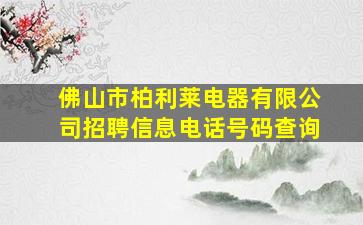 佛山市柏利莱电器有限公司招聘信息电话号码查询